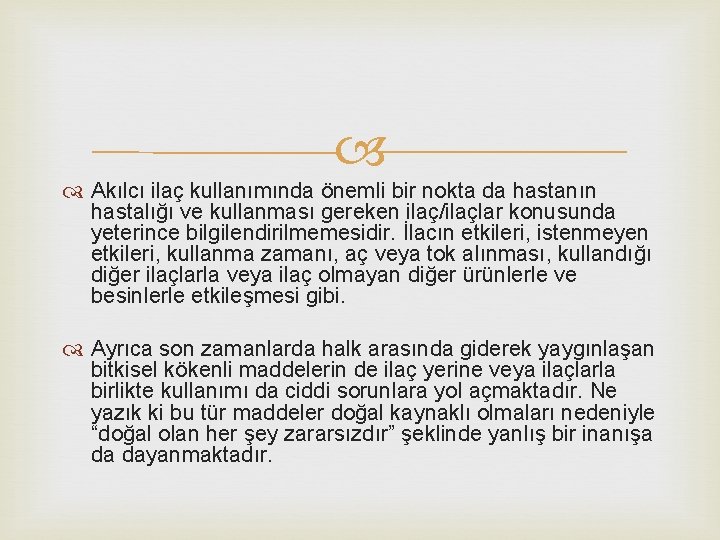 Akılcı ilaç kullanımında önemli bir nokta da hastanın hastalığı ve kullanması gereken ilaç/ilaçlar konusunda yeterince bilgilendirilmemesidir. İlacın etkileri, istenmeyen etkileri, kullanma zamanı, aç veya tok alınması, kullandığı diğer ilaçlarla veya ilaç olmayan diğer ürünlerle ve besinlerle etkileşmesi gibi.

Ayrıca son zamanlarda halk arasında giderek yaygınlaşan bitkisel kökenli maddelerin de ilaç yerine veya ilaçlarla birlikte kullanımı da ciddi sorunlara yol açmaktadır. Ne yazık ki bu tür maddeler doğal kaynaklı olmaları nedeniyle “doğal olan her şey zararsızdır” şeklinde yanlış bir inanışa da dayanmaktadır.